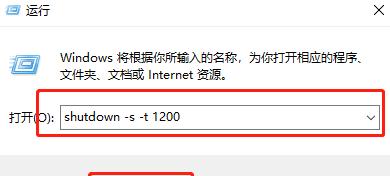 运行

Windows 将根据你所输入的名称，为你打开相应的程序、文件夹、文档或 Internet 资源。

打开(O): shutdown -s -t 1200